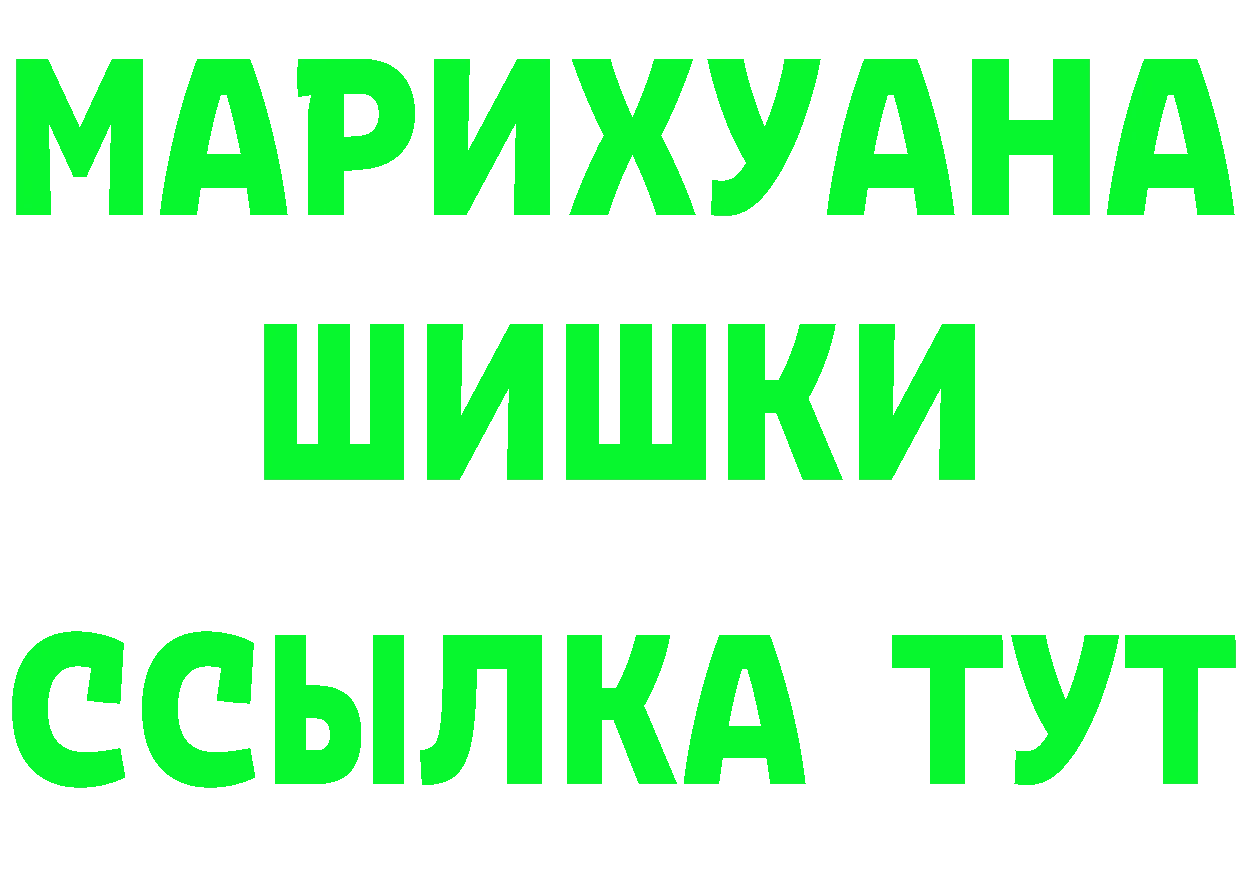 МАРИХУАНА
ШИШКИ
ССЫЛКА ТУТ